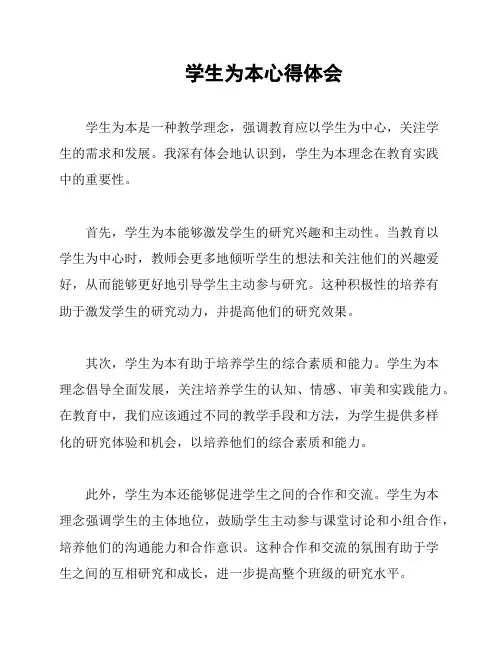 学生为本心得体会

学生为本是一种教学理念，强调教育应以学生为中心，关注学生的需求和发展。我深有体会地认识到，学生为本理念在教育实践中的重要性。

首先，学生为本能够激发学生的研究兴趣和主动性。当教育以学生为中心时，教师会更多地倾听学生的想法和关注他们的兴趣爱好，从而能够更好地引导学生主动参与研究。这种积极性的培养有助于激发学生的研究动力，并提高他们的研究效果。

其次，学生为本有助于培养学生的综合素质和能力。学生为本理念倡导全面发展，关注培养学生的认知、情感、审美和实践能力。在教育中，我们应该通过不同的教学手段和方法，为学生提供多样化的研究体验和机会，以培养他们的综合素质和能力。

此外，学生为本还能够促进学生之间的合作和交流。学生为本理念强调学生的主体地位，鼓励学生主动参与课堂讨论和小组合作，培养他们的沟通能力和合作意识。这种合作和交流的氛围有助于学生之间的互相研究和成长，进一步提高整个班级的研究水平。